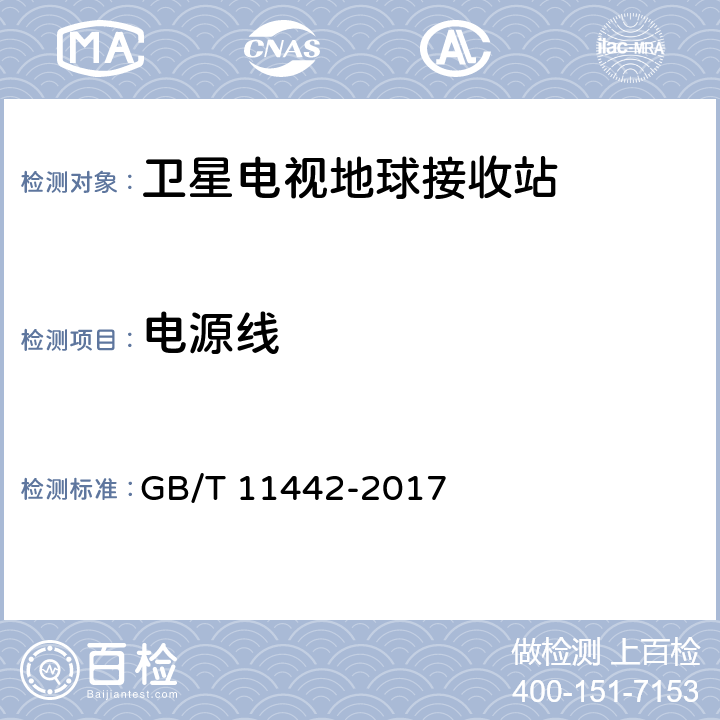 MA CNAS AL ilac-MRA

检测对象： 卫星电视地球接收站

检测项目： 电源线

检测标准： GB/T 11442-2017

百检
Baijiantest.com

做检测 上百检
400-151-7153